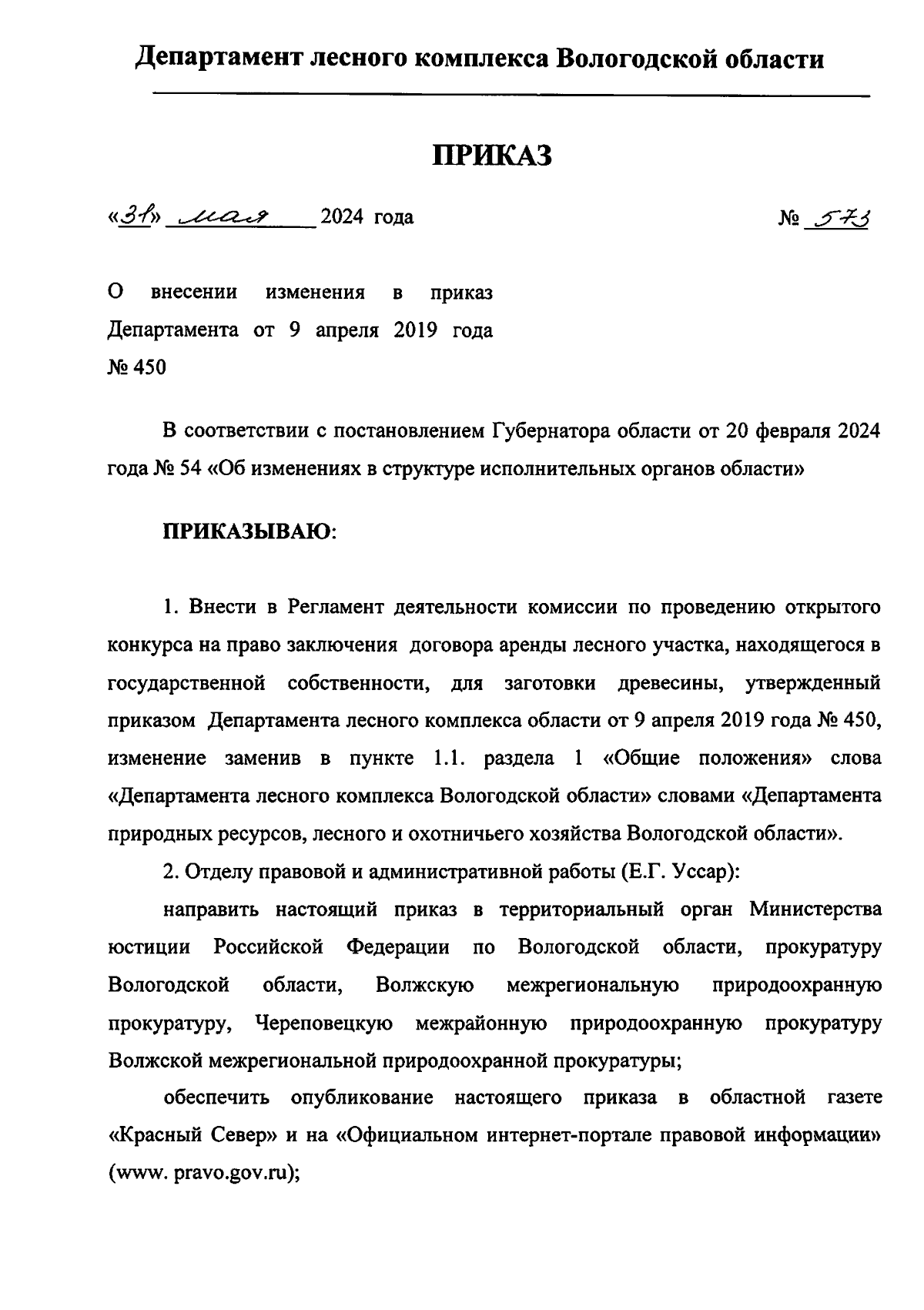 Департамент лесного комплекса Вологодской области

ПРИКАЗ

«31» мая 2024 года № 573

О внесении изменения в приказ Департамента от 9 апреля 2019 года № 450

В соответствии с постановлением Губернатора области от 20 февраля 2024 года № 54 «Об изменениях в структуре исполнительных органов области»

ПРИКАЗЫВАЮ:

1. Внести в Регламент деятельности комиссии по проведению открытого конкурса на право заключения договора аренды лесного участка, находящегося в государственной собственности, для заготовки древесины, утвержденный приказом Департамента лесного комплекса области от 9 апреля 2019 года № 450, изменение заменив в пункте 1.1. раздела 1 «Общие положения» слова «Департамента лесного комплекса Вологодской области» словами «Департамента природных ресурсов, лесного и охотничьего хозяйства Вологодской области».

2. Отделу правовой и административной работы (Е.Г. Уссар):

направить настоящий приказ в территориальный орган Министерства юстиции Российской Федерации по Вологодской области, прокуратуру Вологодской области, Волжскую межрегиональную природоохранную прокуратуру, Череповецкую межрайонную природоохранную прокуратуру Волжской межрегиональной природоохранной прокуратуры;

обеспечить опубликование настоящего приказа в областной газете «Красный Север» и на «Официальном интернет-портале правовой информации» (www. pravo.gov.ru);